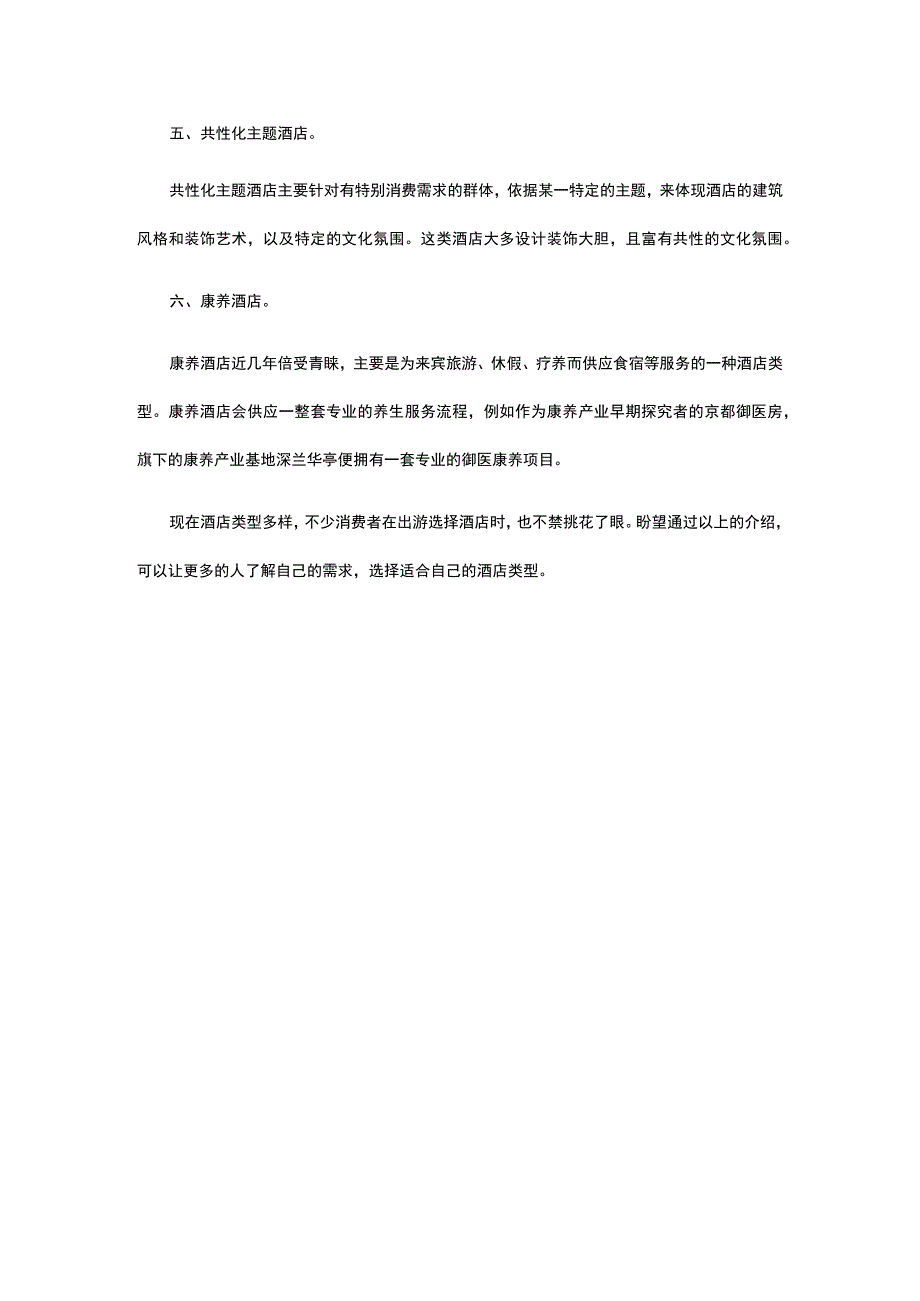 五、共性化主题酒店。

共性化主题酒店主要针对有特别消费需求的群体，依据某一特定的主题，来体现酒店的建筑风格和装饰艺术，以及特定的文化氛围。这类酒店大多设计装饰大胆，且富有共性的文化氛围。

六、康养酒店。

康养酒店近几年倍受青睐，主要是为来宾旅游、休假、疗养而供应食宿等服务的一种酒店类型。康养酒店会供应一整套专业的养生服务流程，例如作为康养产业早期探究者的京都御医房，旗下的康养产业基地深兰华亭便拥有一套专业的御医康养项目。

现在酒店类型多样，不少消费者在出游选择酒店时，也不禁挑花了眼。盼望通过以上的介绍，可以让更多的人了解自己的需求，选择适合自己的酒店类型。